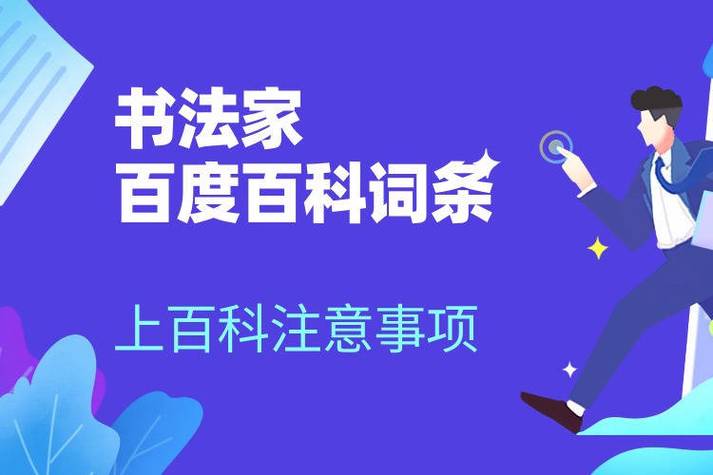 书法家
百度百科词条

上百科注意事项